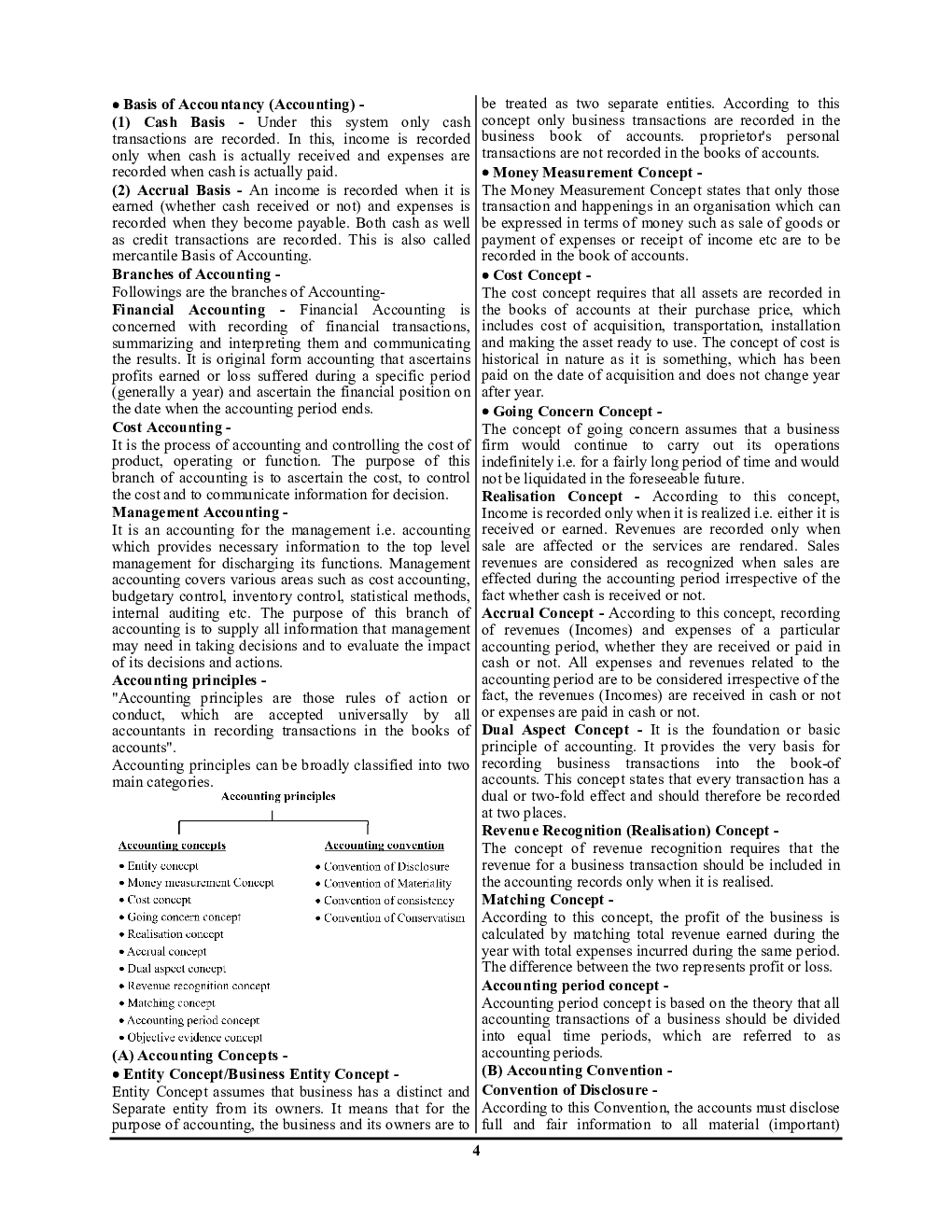 • Basis of Accountancy (Accounting) -
(1) Cash Basis - Under this system only cash transactions are recorded. In this, income is recorded only when cash is actually received and expenses are recorded when cash is actually paid.
(2) Accrual Basis - An income is recorded when it is earned (whether cash received or not) and expenses is recorded when they become payable. Both cash as well as credit transactions are recorded. This is also called mercantile Basis of Accounting.
Branches of Accounting -
Followings are the branches of Accounting-
Financial Accounting - Financial Accounting is concerned with recording of financial transactions, summarizing and interpreting them and communicating the results. It is original form accounting that ascertains profits earned or loss suffered during a specific period (generally a year) and ascertain the financial position on the date when the accounting period ends.
Cost Accounting -
It is the process of accounting and controlling the cost of product, operating or function. The purpose of this branch of accounting is to ascertain the cost, to control the cost and to communicate information for decision.
Management Accounting -
It is an accounting for the management i.e. accounting which provides necessary information to the top level management for discharging its functions. Management accounting covers various areas such as cost accounting, budgetary control, inventory control, statistical methods, internal auditing etc. The purpose of this branch of accounting is to supply all information that management may need in taking decisions and to evaluate the impact of its decisions and actions.
Accounting principles -
"Accounting principles are those rules of action or conduct, which are accepted universally by all accountants in recording transactions in the books of accounts".
Accounting principles can be broadly classified into two main categories.
Accounting principles
Accounting concepts
• Entity concept
• Money measurement Concept
• Cost concept
• Going concern concept
• Realisation concept
• Accrual concept
• Dual aspect concept
• Revenue recognition concept
• Matching concept
• Accounting period concept
• Objective evidence concept
Accounting convention
• Convention of Disclosure
• Convention of Materiality
• Convention of consistency
• Convention of Conservatism
(A) Accounting Concepts -
• Entity Concept/Business Entity Concept -
Entity Concept assumes that business has a distinct and Separate entity from its owners. It means that for the purpose of accounting, the business and its owners are to be treated as two separate entities. According to this concept only business transactions are recorded in the business book of accounts. proprietor's personal transactions are not recorded in the books of accounts.
• Money Measurement Concept -
The Money Measurement Concept states that only those transaction and happenings in an organisation which can be expressed in terms of money such as sale of goods or payment of expenses or receipt of income etc are to be recorded in the book of accounts.
• Cost Concept -
The cost concept requires that all assets are recorded in the books of accounts at their purchase price, which includes cost of acquisition, transportation, installation and making the asset ready to use. The concept of cost is historical in nature as it is something, which has been paid on the date of acquisition and does not change year after year.
• Going Concern Concept -
The concept of going concern assumes that a business firm would continue to carry out its operations indefinitely i.e. for a fairly long period of time and would not be liquidated in the foreseeable future.
Realisation Concept - According to this concept, Income is recorded only when it is realized i.e. either it is received or earned. Revenues are recorded only when sale are affected or the services are rendared. Sales revenues are considered as recognized when sales are effected during the accounting period irrespective of the fact whether cash is received or not.
Accrual Concept - According to this concept, recording of revenues (Incomes) and expenses of a particular accounting period, whether they are received or paid in cash or not. All expenses and revenues related to the accounting period are to be considered irrespective of the fact, the revenues (Incomes) are received in cash or not or expenses are paid in cash or not.
Dual Aspect Concept - It is the foundation or basic principle of accounting. It provides the very basis for recording business transactions into the book-of accounts. This concept states that every transaction has a dual or two-fold effect and should therefore be recorded at two places.
Revenue Recognition (Realisation) Concept -
The concept of revenue recognition requires that the revenue for a business transaction should be included in the accounting records only when it is realised.
Matching Concept -
According to this concept, the profit of the business is calculated by matching total revenue earned during the year with total expenses incurred during the same period. The difference between the two represents profit or loss.
Accounting period concept -
Accounting period concept is based on the theory that all accounting transactions of a business should be divided into equal time periods, which are referred to as accounting periods.
(B) Accounting Convention -
Convention of Disclosure -
According to this Convention, the accounts must disclose full and fair information to all material (important)
4